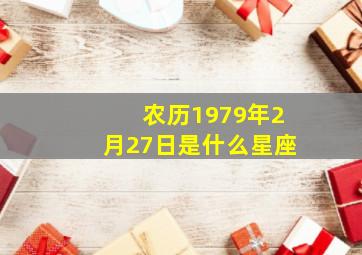 农历1979年2月27日是什么星座